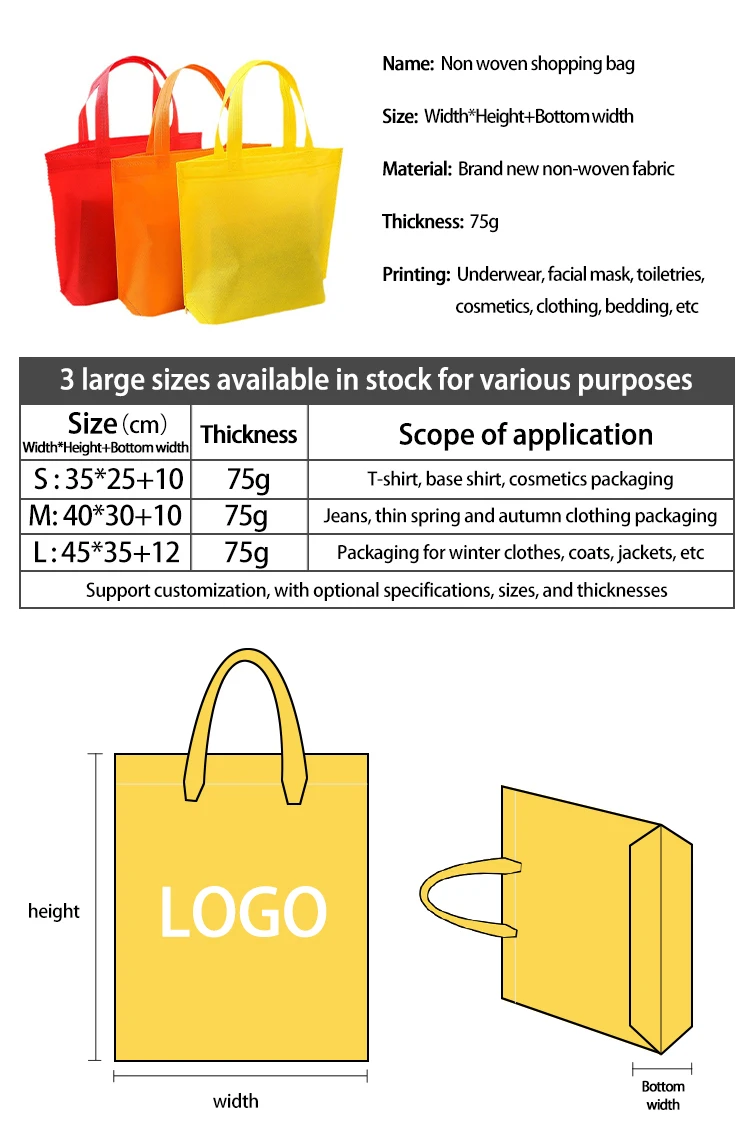 Name: Non woven shopping bag

Size: Width*Height+Bottom width

Material: Brand new non-woven fabric

Thickness: 75g

Printing: Underwear, facial mask, toiletries, cosmetics, clothing, bedding, etc

3 large sizes available in stock for various purposes

| Size (cm) Width*Height+Bottom width | Thickness | Scope of application |
|---|---|---|
| S : 35*25+10 | 75g | T-shirt, base shirt, cosmetics packaging |
| M: 40*30+10 | 75g | Jeans, thin spring and autumn clothing packaging |
| L : 45*35+12 | 75g | Packaging for winter clothes, coats, jackets, etc |
| Support customization, with optional specifications, sizes, and thicknesses | | |

height

LOGO

width

Bottom width